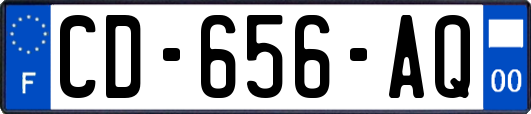 F
CD-656-AQ
00